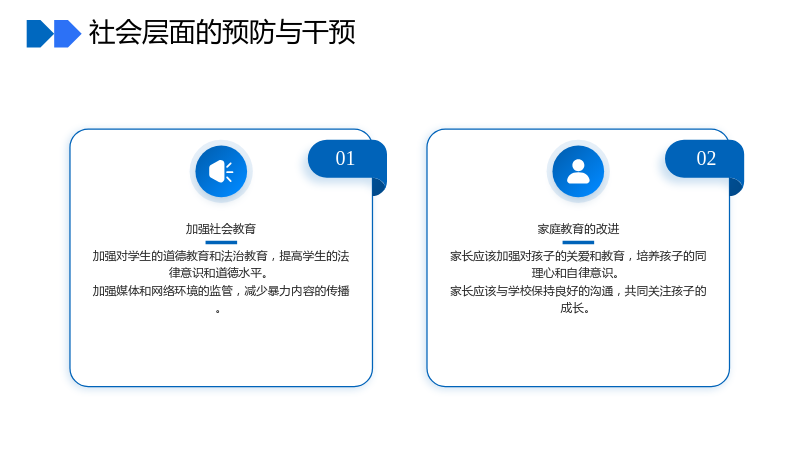 社会层面的预防与干预

01

加强社会教育

加强对学生的道德教育和法治教育，提高学生的法律意识和道德水平。
加强媒体和网络环境的监管，减少暴力内容的传播。

02

家庭教育的改进

家长应该加强对孩子的关爱和教育，培养孩子的同理心和自律意识。
家长应该与学校保持良好的沟通，共同关注孩子的成长。